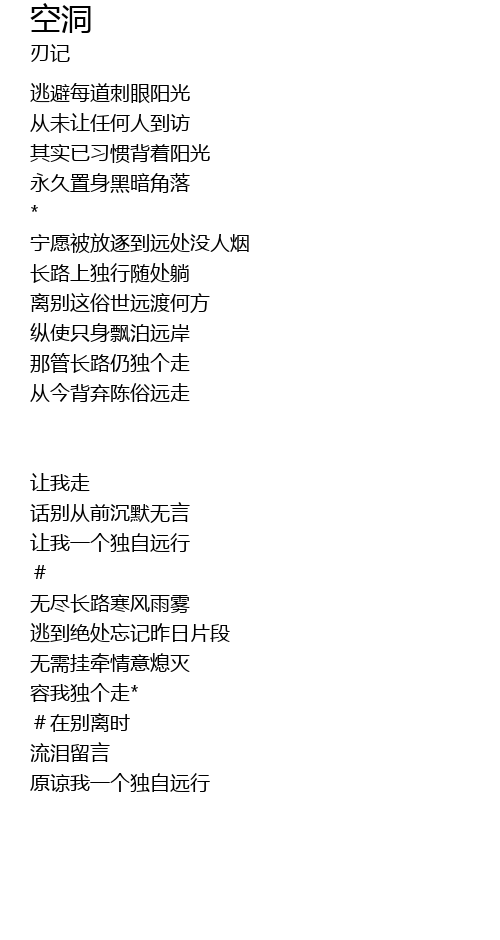 空洞
刃记

逃避每道刺眼阳光
从未让任何人到访
其实已习惯背着阳光
永久置身黑暗角落
*
宁愿被放逐到远处没人烟
长路上独行随处躺
离别这俗世远渡何方
纵使只身飘泊远岸
那管长路仍独个走
从今背弃陈俗远走

让我走
话别从前沉默无言
让我一个独自远行
#
无尽长路寒风雨雾
逃到绝处忘记昨日片段
无需挂牵情意熄灭
容我独个走*
#在别离时
流泪留言
原谅我一个独自远行